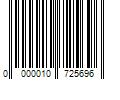 0 000010 725696